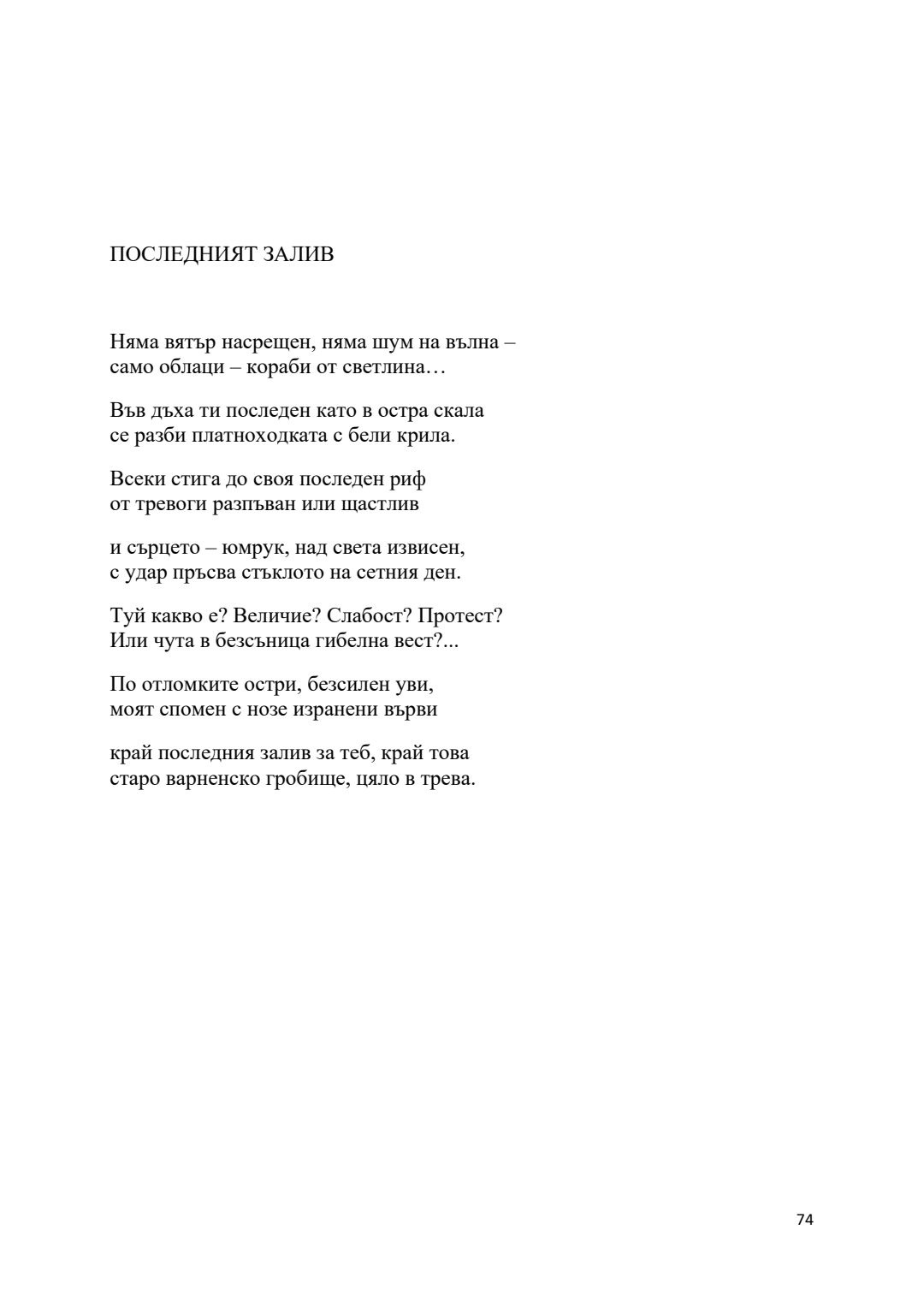 ПОСЛЕДНИЯТ ЗАЛИВ

Няма вятър насрещен, няма шум на вълна –
само облаци – кораби от светлина…

Във дъха ти последен като в остра скала
се разби платноходката с бели крила.

Всеки стига до своя последен риф
от тревоги разпъван или щастлив

и сърцето – юмрук, над света извисен,
с удар пръсва стъклото на сетния ден.

Туй какво е? Величие? Слабост? Протест?
Или чута в безсъница гибелна вест?...

По отломките остри, безсилен уви,
моят спомен с нозе изранени върви

край последния залив за теб, край това
старо варненско гробище, цяло в трева.

74